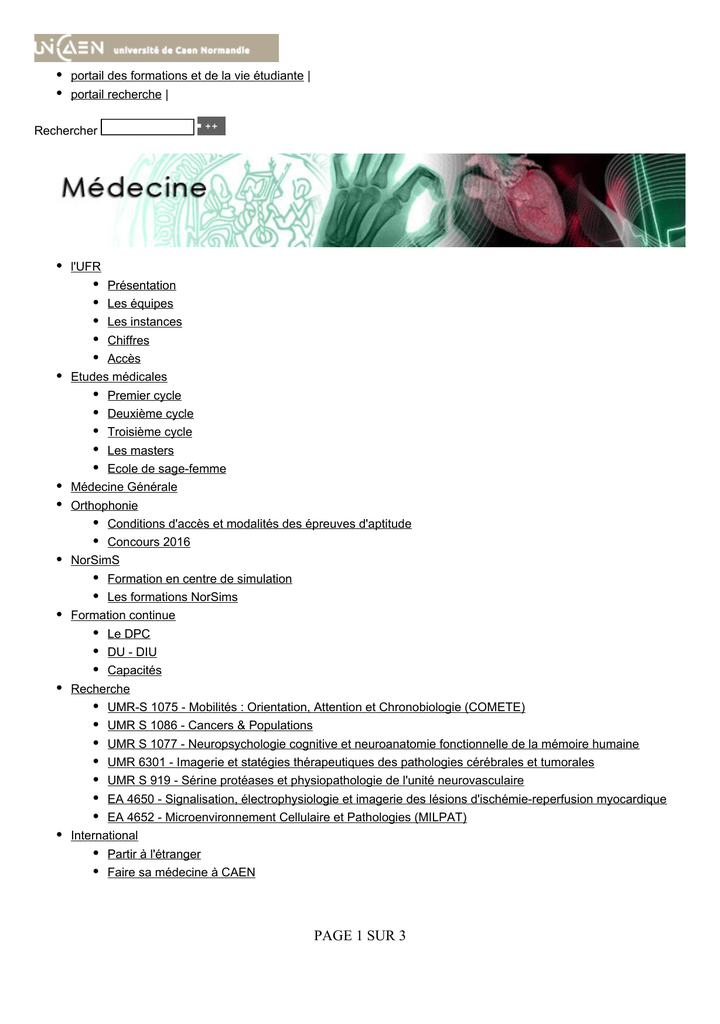 UNICAEN université de Caen Normandie

- portail des formations et de la vie étudiante |
- portail recherche |

Rechercher ++

Médecine

- l'UFR
  - Présentation
  - Les équipes
  - Les instances
  - Chiffres
  - Accès
- Etudes médicales
  - Premier cycle
  - Deuxième cycle
  - Troisième cycle
  - Les masters
  - Ecole de sage-femme
- Médecine Générale
- Orthophonie
  - Conditions d'accès et modalités des épreuves d'aptitude
  - Concours 2016
- NorSimS
  - Formation en centre de simulation
  - Les formations NorSims
- Formation continue
  - Le DPC
  - DU - DIU
  - Capacités
- Recherche
  - UMR-S 1075 - Mobilités : Orientation, Attention et Chronobiologie (COMETE)
  - UMR S 1086 - Cancers & Populations
  - UMR S 1077 - Neuropsychologie cognitive et neuroanatomie fonctionnelle de la mémoire humaine
  - UMR 6301 - Imagerie et statégies thérapeutiques des pathologies cérébrales et tumorales
  - UMR S 919 - Sérine protéases et physiopathologie de l'unité neurovasculaire
  - EA 4650 - Signalisation, électrophysiologie et imagerie des lésions d'ischémie-reperfusion myocardique
  - EA 4652 - Microenvironnement Cellulaire et Pathologies (MILPAT)
- International
  - Partir à l'étranger
  - Faire sa médecine à CAEN

PAGE 1 SUR 3